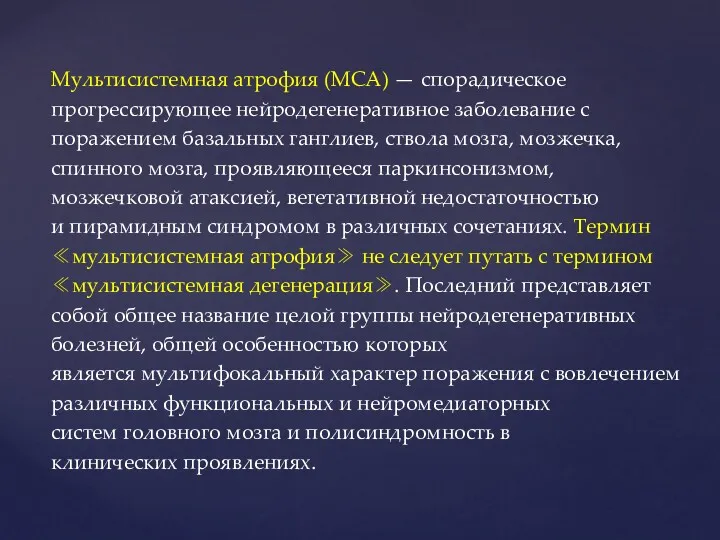 Мультисистемная атрофия (МСА) — спорадическое прогрессирующее нейродегенеративное заболевание с поражением базальных ганглиев, ствола мозга, мозжечка, спинного мозга, проявляющееся паркинсонизмом, мозжечковой атаксией, вегетативной недостаточностью и пирамидным синдромом в различных сочетаниях. Термин ≪мультисистемная атрофия≫ не следует путать с термином ≪мультисистемная дегенерация≫. Последний представляет собой общее название целой группы нейродегенеративных болезней, общей особенностью которых является мультифокальный характер поражения с вовлечением различных функциональных и нейромедиаторных систем головного мозга и полисиндромность в клинических проявлениях.